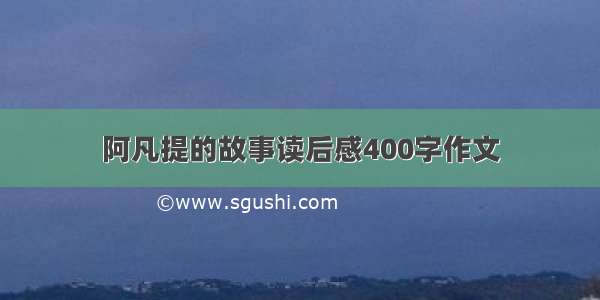 阿凡提的故事读后感400字作文

©www.sgushi.com